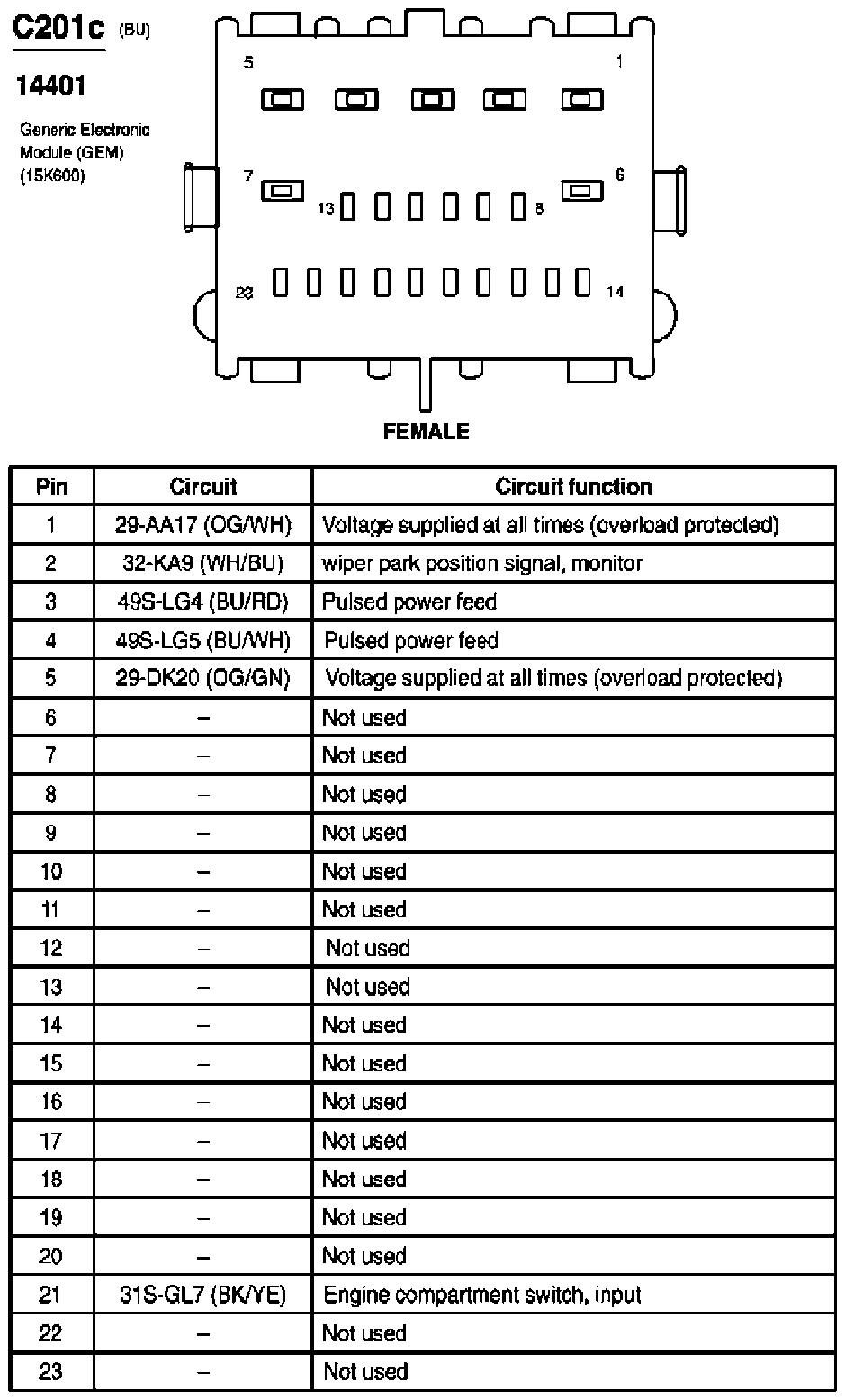 C201c (BU)

14401

Generic Electronic Module (GEM) (15K600)

5 1
7 6
13 8
23 14

FEMALE

| Pin | Circuit | Circuit function |
|---|---|---|
| 1 | 29-AA17 (OG/WH) | Voltage supplied at all times (overload protected) |
| 2 | 32-KA9 (WH/BU) | wiper park position signal, monitor |
| 3 | 49S-LG4 (BU/RD) | Pulsed power feed |
| 4 | 49S-LG5 (BU/WH) | Pulsed power feed |
| 5 | 29-DK20 (OG/GN) | Voltage supplied at all times (overload protected) |
| 6 | – | Not used |
| 7 | – | Not used |
| 8 | – | Not used |
| 9 | – | Not used |
| 10 | – | Not used |
| 11 | – | Not used |
| 12 | – | Not used |
| 13 | – | Not used |
| 14 | – | Not used |
| 15 | – | Not used |
| 16 | – | Not used |
| 17 | – | Not used |
| 18 | – | Not used |
| 19 | – | Not used |
| 20 | – | Not used |
| 21 | 31S-GL7 (BK/YE) | Engine compartment switch, input |
| 22 | – | Not used |
| 23 | – | Not used |